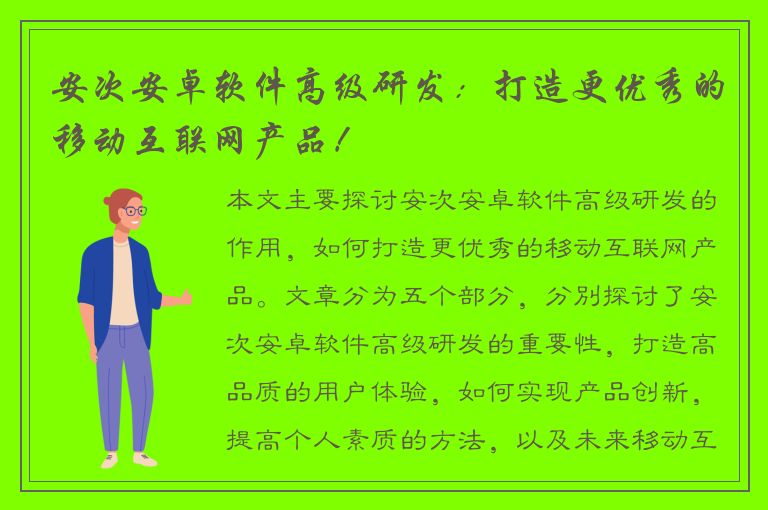 安次安卓软件高级研发：打造更优秀的移动互联网产品！

本文主要探讨安次安卓软件高级研发的作用，如何打造更优秀的移动互联网产品。文章分为五个部分，分别探讨了安次安卓软件高级研发的重要性，打造高品质的用户体验，如何实现产品创新，提高个人素质的方法，以及未来移动互